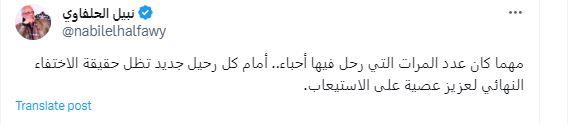 نبيل الحلفاوي
@nabilelhalfawy

مهما كان عدد المرات التي رحل فيها أحباء.. أمام كل رحيل جديد تظل حقيقة الاختفاء النهائي لعزيز عصية على الاستيعاب.

Translate post